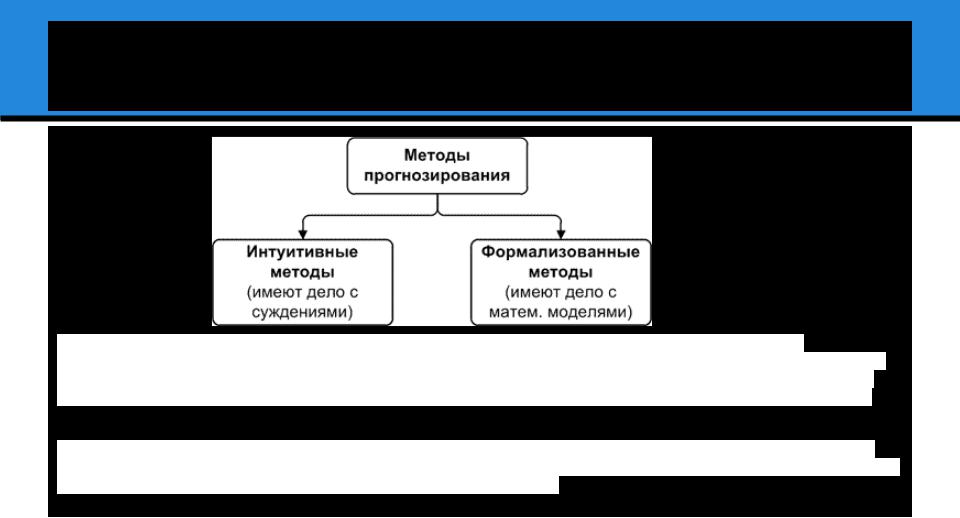 Методы прогнозирования

Интуитивные методы (имеют дело с суждениями)

Формализованные методы (имеют дело с матем. моделями)